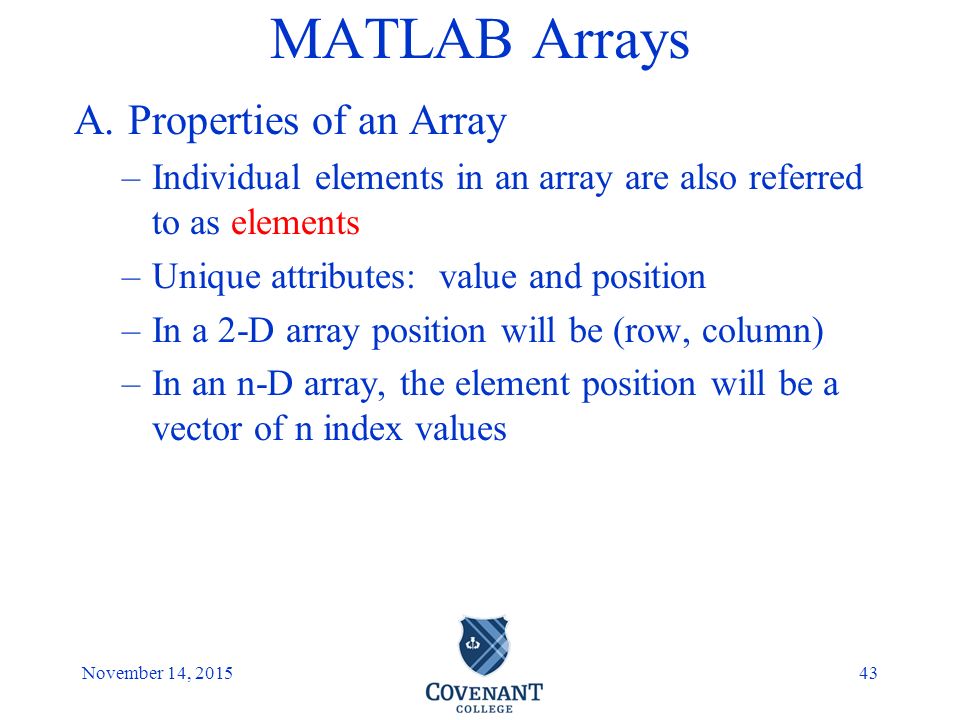 MATLAB Arrays

A. Properties of an Array

– Individual elements in an array are also referred to as elements

– Unique attributes: value and position

– In a 2-D array position will be (row, column)

– In an n-D array, the element position will be a vector of n index values

November 14, 2015

COVENANT COLLEGE

43